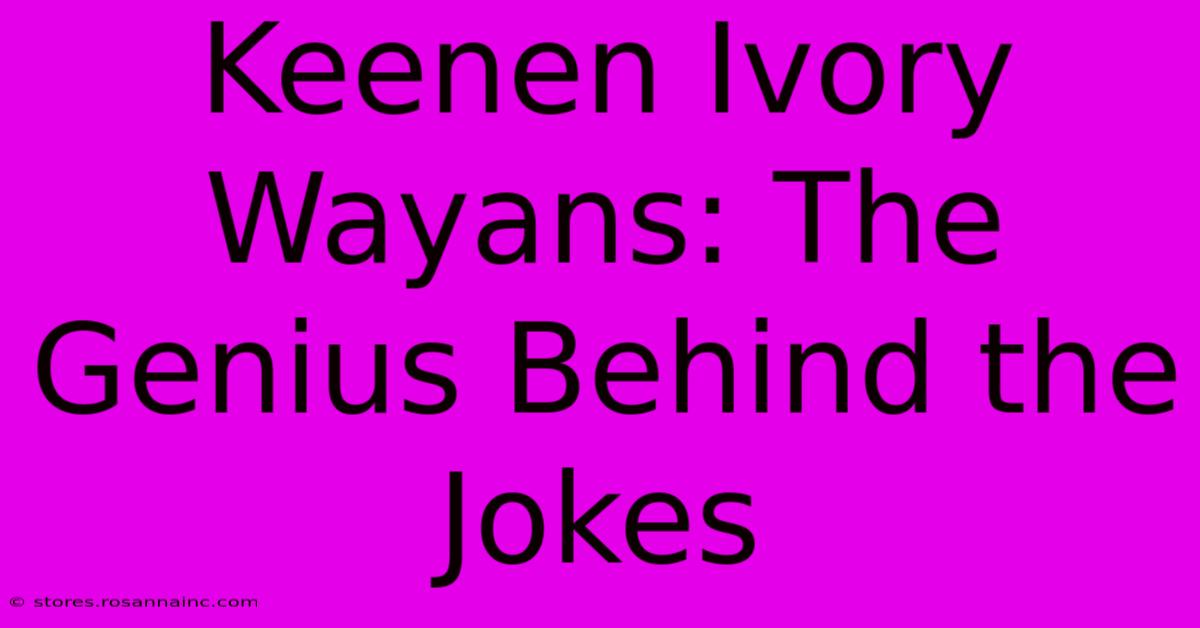 Keenen Ivory Wayans: The Genius Behind the Jokes

© stores.rosannainc.com